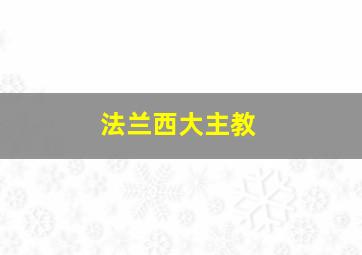 法兰西大主教